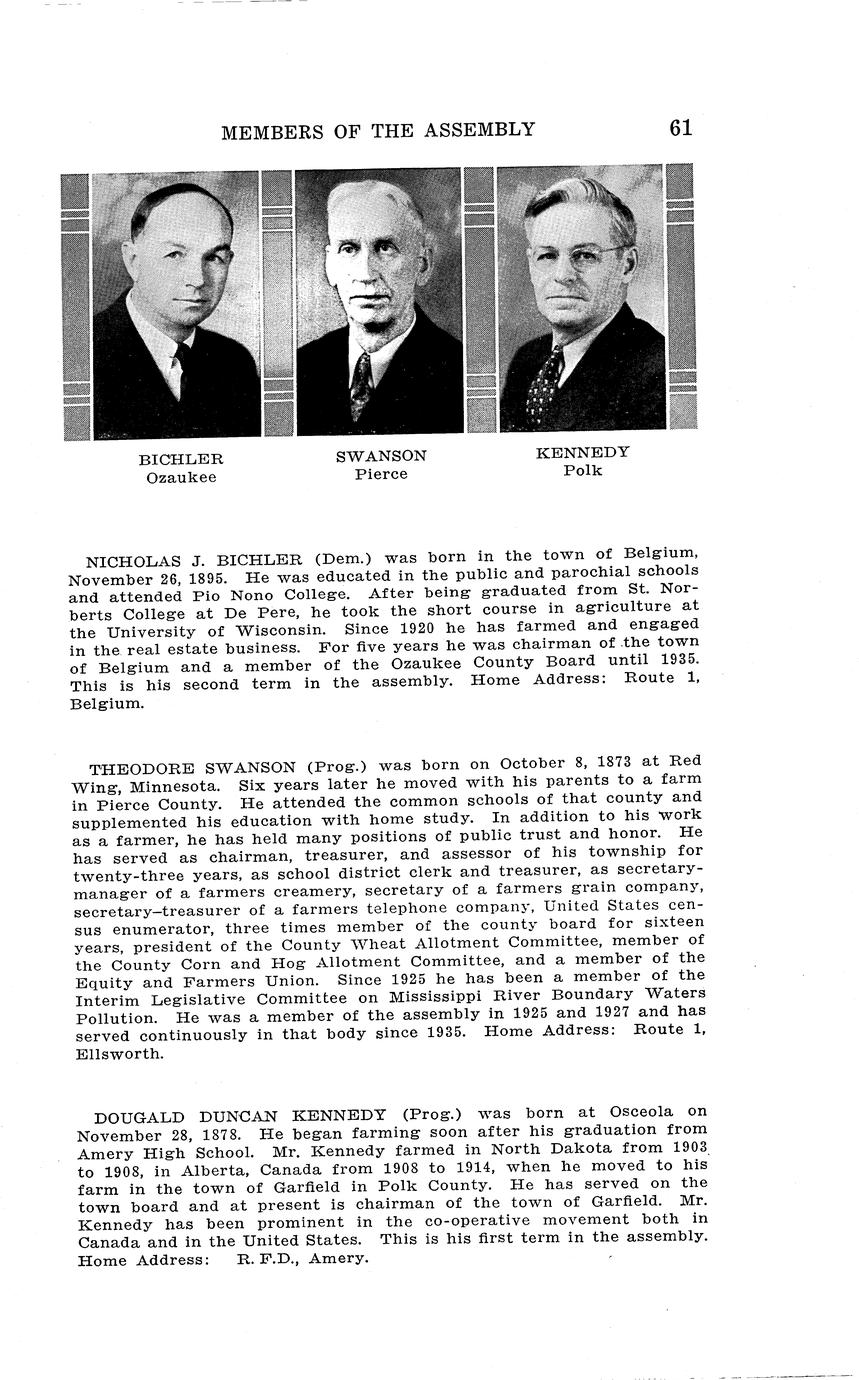 MEMBERS OF THE ASSEMBLY 61

BICHLER
Ozaukee

SWANSON
Pierce

KENNEDY
Polk

NICHOLAS J. BICHLER (Dem.) was born in the town of Belgium, November 26, 1895. He was educated in the public and parochial schools and attended Pio Nono College. After being graduated from St. Norberts College at De Pere, he took the short course in agriculture at the University of Wisconsin. Since 1920 he has farmed and engaged in the real estate business. For five years he was chairman of the town of Belgium and a member of the Ozaukee County Board until 1935. This is his second term in the assembly. Home Address: Route 1, Belgium.

THEODORE SWANSON (Prog.) was born on October 8, 1873 at Red Wing, Minnesota. Six years later he moved with his parents to a farm in Pierce County. He attended the common schools of that county and supplemented his education with home study. In addition to his work as a farmer, he has held many positions of public trust and honor. He has served as chairman, treasurer, and assessor of his township for twenty-three years, as school district clerk and treasurer, as secretary-manager of a farmers creamery, secretary of a farmers grain company, secretary–treasurer of a farmers telephone company, United States census enumerator, three times member of the county board for sixteen years, president of the County Wheat Allotment Committee, member of the County Corn and Hog Allotment Committee, and a member of the Equity and Farmers Union. Since 1925 he has been a member of the Interim Legislative Committee on Mississippi River Boundary Waters Pollution. He was a member of the assembly in 1925 and 1927 and has served continuously in that body since 1935. Home Address: Route 1, Ellsworth.

DOUGALD DUNCAN KENNEDY (Prog.) was born at Osceola on November 28, 1878. He began farming soon after his graduation from Amery High School. Mr. Kennedy farmed in North Dakota from 1903 to 1908, in Alberta, Canada from 1908 to 1914, when he moved to his farm in the town of Garfield in Polk County. He has served on the town board and at present is chairman of the town of Garfield. Mr. Kennedy has been prominent in the co-operative movement both in Canada and in the United States. This is his first term in the assembly. Home Address: R. F.D., Amery.